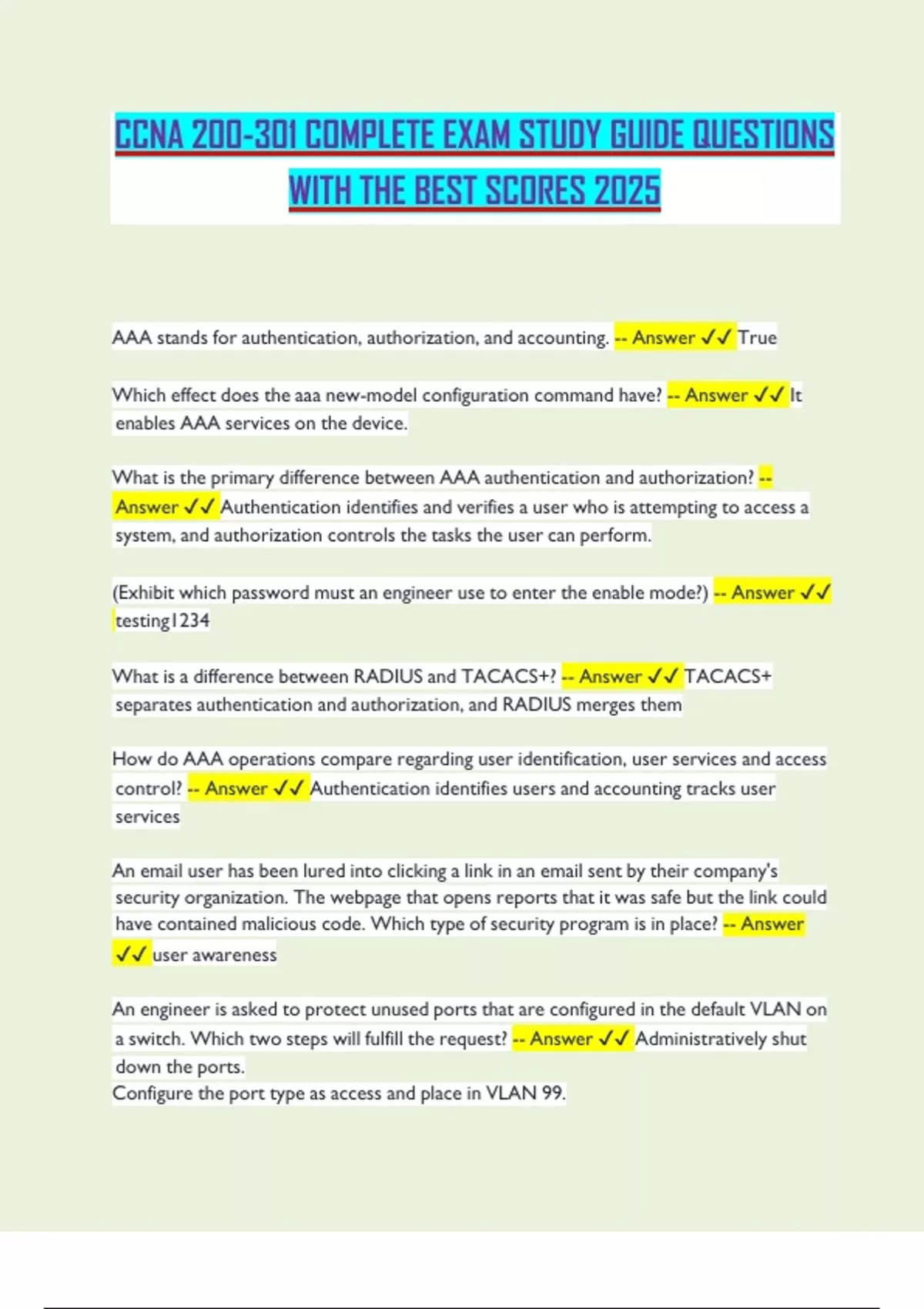 CCNA 200-301 COMPLETE EXAM STUDY GUIDE QUESTIONS WITH THE BEST SCORES 2025

AAA stands for authentication, authorization, and accounting. -- Answer ✓✓ True

Which effect does the aaa new-model configuration command have? -- Answer ✓✓ It enables AAA services on the device.

What is the primary difference between AAA authentication and authorization? -- Answer ✓✓ Authentication identifies and verifies a user who is attempting to access a system, and authorization controls the tasks the user can perform.

(Exhibit which password must an engineer use to enter the enable mode?) -- Answer ✓✓ testing1234

What is a difference between RADIUS and TACACS+? -- Answer ✓✓ TACACS+ separates authentication and authorization, and RADIUS merges them

How do AAA operations compare regarding user identification, user services and access control? -- Answer ✓✓ Authentication identifies users and accounting tracks user services

An email user has been lured into clicking a link in an email sent by their company's security organization. The webpage that opens reports that it was safe but the link could have contained malicious code. Which type of security program is in place? -- Answer ✓✓ user awareness

An engineer is asked to protect unused ports that are configured in the default VLAN on a switch. Which two steps will fulfill the request? -- Answer ✓✓ Administratively shut down the ports.
Configure the port type as access and place in VLAN 99.